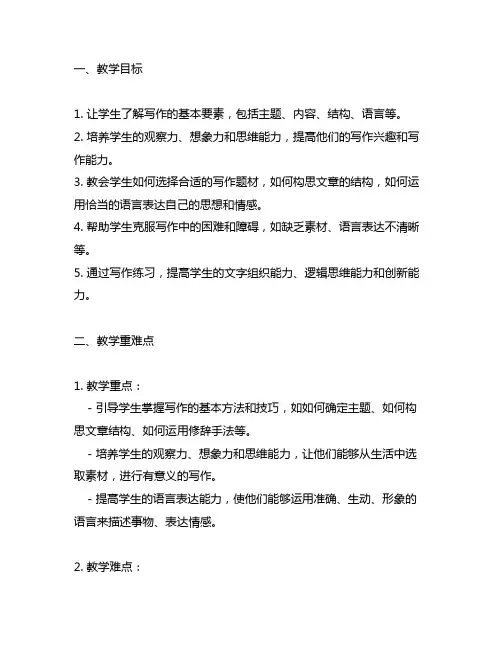 一、教学目标

1. 让学生了解写作的基本要素，包括主题、内容、结构、语言等。
2. 培养学生的观察力、想象力和思维能力，提高他们的写作兴趣和写作能力。
3. 教会学生如何选择合适的写作题材，如何构思文章的结构，如何运用恰当的语言表达自己的思想和情感。
4. 帮助学生克服写作中的困难和障碍，如缺乏素材、语言表达不清晰等。
5. 通过写作练习，提高学生的文字组织能力、逻辑思维能力和创新能力。

二、教学重难点

1. 教学重点：
 - 引导学生掌握写作的基本方法和技巧，如如何确定主题、如何构思文章结构、如何运用修辞手法等。
 - 培养学生的观察力、想象力和思维能力，让他们能够从生活中选取素材，进行有意义的写作。
 - 提高学生的语言表达能力，使他们能够运用准确、生动、形象的语言来描述事物、表达情感。

2. 教学难点：